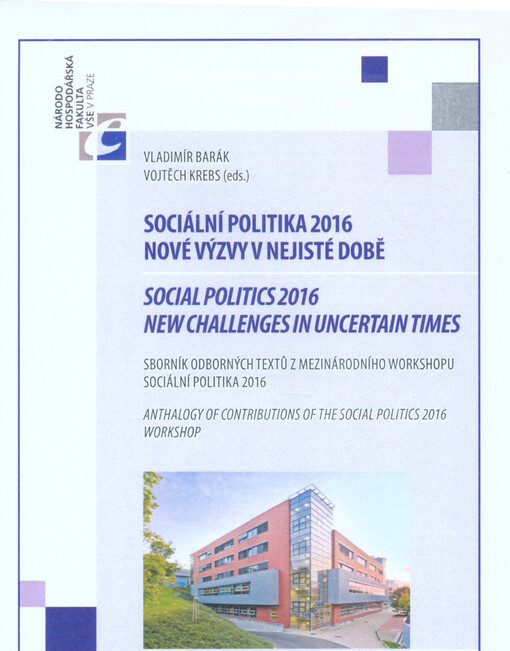 NÁRODO HOSPODÁŘSKÁ FAKULTA VŠE V PRAZE

VLADIMÍR BARÁK
VOJTĚCH KREBS (eds.)

SOCIÁLNÍ POLITIKA 2016
NOVÉ VÝZVY V NEJISTÉ DOBĚ

SOCIAL POLITICS 2016
NEW CHALLENGES IN UNCERTAIN TIMES

SBORNÍK ODBORNÝCH TEXTŮ Z MEZINÁRODNÍHO WORKSHOPU SOCIÁLNÍ POLITIKA 2016

ANTHALOGY OF CONTRIBUTIONS OF THE SOCIAL POLITICS 2016 WORKSHOP